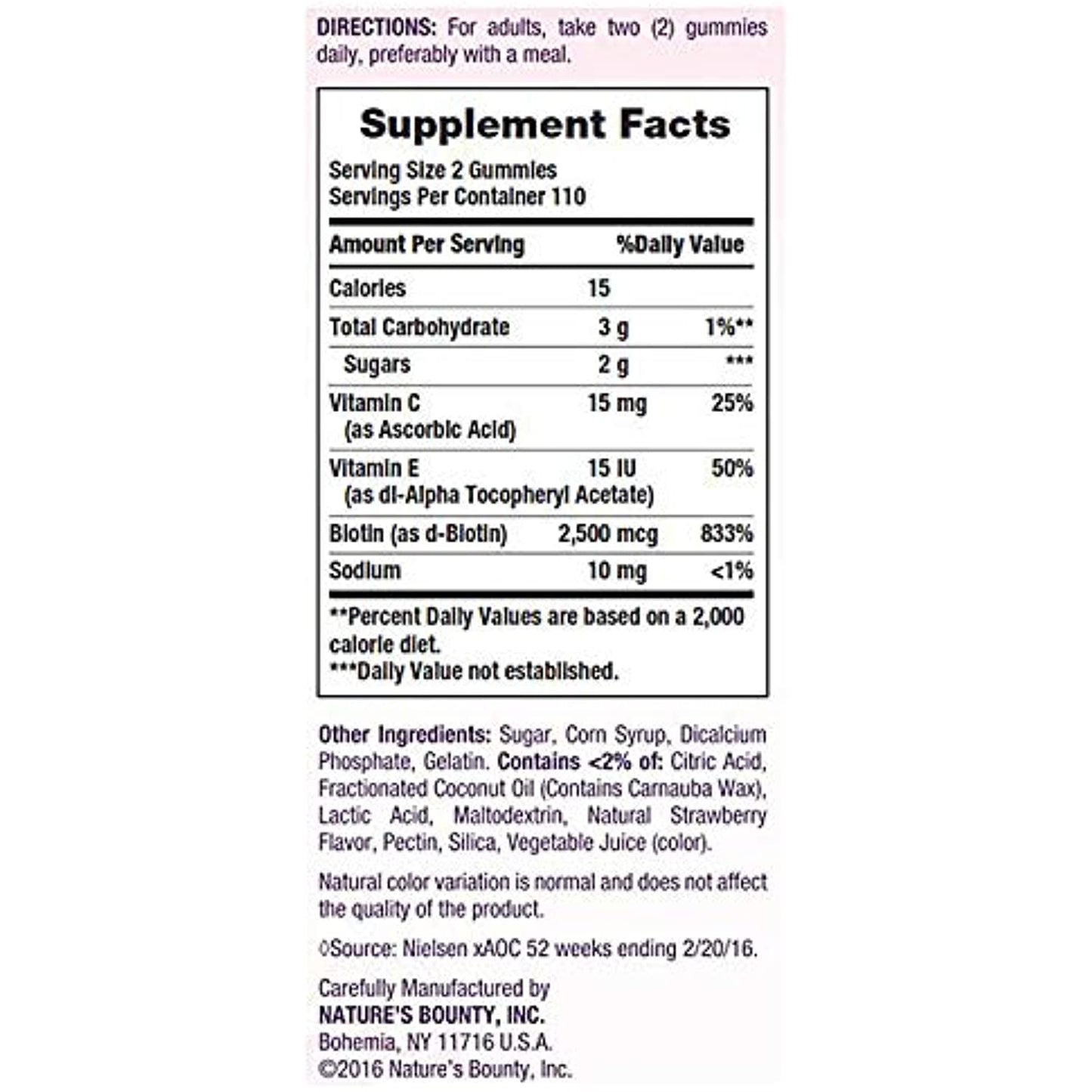 DIRECTIONS: For adults, take two (2) gummies daily, preferably with a meal.

Supplement Facts

Serving Size 2 Gummies
Servings Per Container 110

| Amount Per Serving | | %Daily Value |
|---|---|---|
| Calories | 15 | |
| Total Carbohydrate | 3 g | 1%** |
| Sugars | 2 g | *** |
| Vitamin C (as Ascorbic Acid) | 15 mg | 25% |
| Vitamin E (as dl-Alpha Tocopheryl Acetate) | 15 IU | 50% |
| Biotin (as d-Biotin) | 2,500 mcg | 833% |
| Sodium | 10 mg | <1% |

**Percent Daily Values are based on a 2,000 calorie diet.
***Daily Value not established.

Other Ingredients: Sugar, Corn Syrup, Dicalcium Phosphate, Gelatin. Contains <2% of: Citric Acid, Fractionated Coconut Oil (Contains Carnauba Wax), Lactic Acid, Maltodextrin, Natural Strawberry Flavor, Pectin, Silica, Vegetable Juice (color).

Natural color variation is normal and does not affect the quality of the product.

◊Source: Nielsen xAOC 52 weeks ending 2/20/16.

Carefully Manufactured by
NATURE'S BOUNTY, INC.
Bohemia, NY 11716 U.S.A.
©2016 Nature's Bounty, Inc.